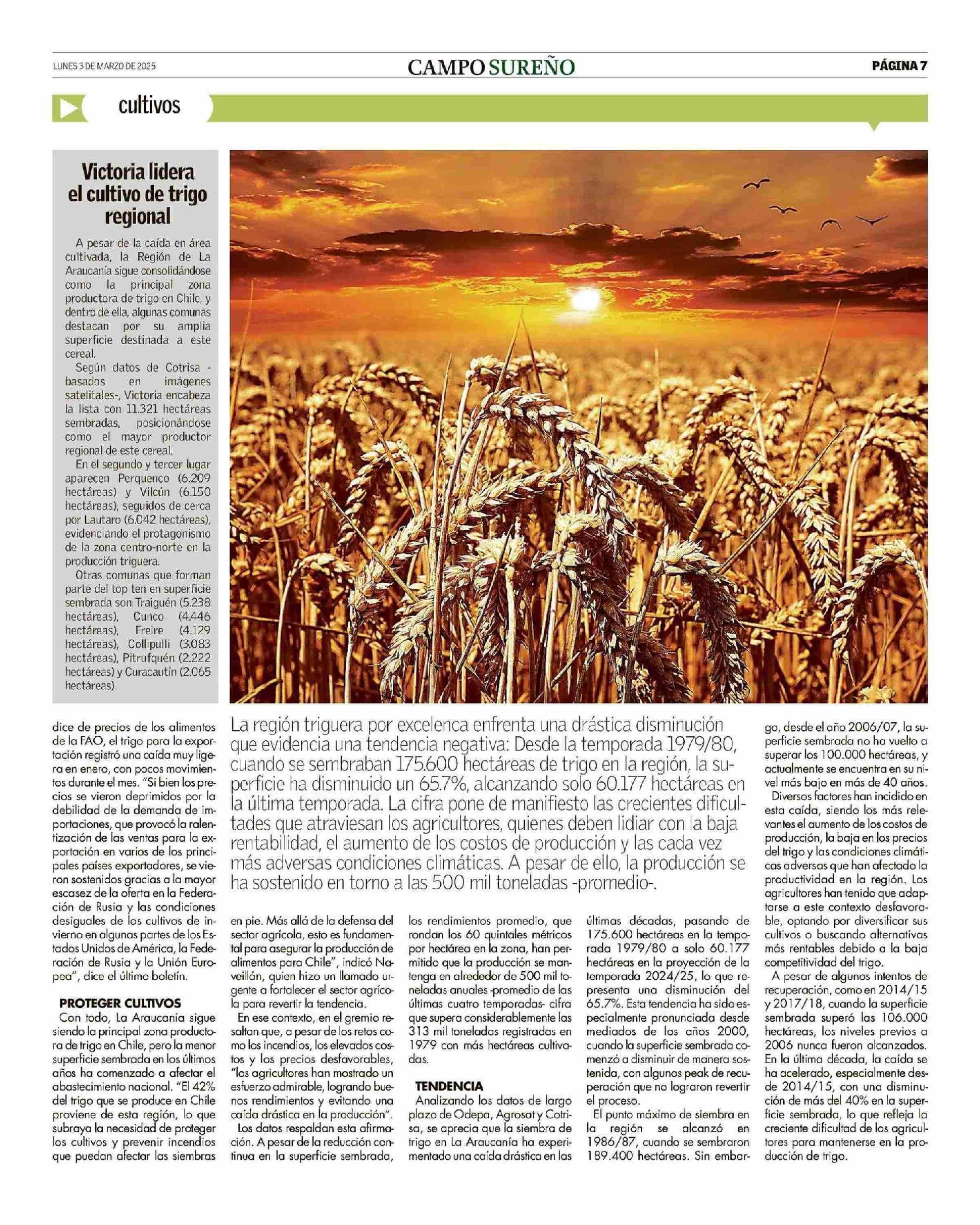 LUNES 3 DE MARZO DE 2025

CAMPO SUREÑO

PÁGINA 7

cultivos

Victoria lidera el cultivo de trigo regional

A pesar de la caída en área cultivada, la Región de La Araucanía sigue consolidándose como la principal zona productora de trigo en Chile, y dentro de ella, algunas comunas destacan por su amplia superficie destinada a este cereal.

Según datos de Cotrisa -basados en imágenes satelitales-, Victoria encabeza la lista con 11.321 hectáreas sembradas, posicionándose como el mayor productor regional de este cereal.

En el segundo y tercer lugar aparecen Perquenco (6.209 hectáreas) y Vilcún (6.150 hectáreas), seguidos de cerca por Lautaro (6.042 hectáreas), evidenciando el protagonismo de la zona centro-norte en la producción triguera.

Otras comunas que forman parte del top ten en superficie sembrada son Traiguén (5.238 hectáreas), Cunco (4.446 hectáreas), Freire (4.129 hectáreas), Collipulli (3.083 hectáreas), Pitrufquén (2.222 hectáreas) y Curacautín (2.065 hectáreas).

La región triguera por excelenca enfrenta una drástica disminución que evidencia una tendencia negativa: Desde la temporada 1979/80, cuando se sembraban 175.600 hectáreas de trigo en la región, la superficie ha disminuido un 65.7%, alcanzando solo 60.177 hectáreas en la última temporada. La cifra pone de manifiesto las crecientes dificultades que atraviesan los agricultores, quienes deben lidiar con la baja rentabilidad, el aumento de los costos de producción y las cada vez más adversas condiciones climáticas. A pesar de ello, la producción se ha sostenido en torno a las 500 mil toneladas -promedio-.

dice de precios de los alimentos de la FAO, el trigo para la exportación registró una caída muy ligera en enero, con pocos movimientos durante el mes. "Si bien los precios se vieron deprimidos por la debilidad de la demanda de importaciones, que provocó la ralentización de las ventas para la exportación en varios de los principales países exportadores, se vieron sostenidos gracias a la mayor escasez de la oferta en la Federación de Rusia y las condiciones desiguales de los cultivos de invierno en algunas partes de los Estados Unidos de América, la Federación de Rusia y la Unión Europea", dice el último boletín.

PROTEGER CULTIVOS

Con todo, La Araucanía sigue siendo la principal zona productora de trigo en Chile, pero la menor superficie sembrada en los últimos años ha comenzado a afectar el abastecimiento nacional. "El 42% del trigo que se produce en Chile proviene de esta región, lo que subraya la necesidad de proteger los cultivos y prevenir incendios que puedan afectar las siembras en pie. Más allá de la defensa del sector agrícola, esto es fundamental para asegurar la producción de alimentos para Chile", indicó Naveillán, quien hizo un llamado urgente a fortalecer el sector agrícola para revertir la tendencia.

En ese contexto, en el gremio resaltan que, a pesar de los retos como los incendios, los elevados costos y los precios desfavorables, "los agricultores han mostrado un esfuerzo admirable, logrando buenos rendimientos y evitando una caída drástica en la producción".

Los datos respaldan esta afirmación. A pesar de la reducción continua en la superficie sembrada, los rendimientos promedio, que rondan los 60 quintales métricos por hectárea en la zona, han permitido que la producción se mantenga en alrededor de 500 mil toneladas anuales -promedio de las últimas cuatro temporadas- cifra que supera considerablemente las 313 mil toneladas registradas en 1979 con más hectáreas cultivadas.

TENDENCIA

Analizando los datos de largo plazo de Odepa, Agrosat y Cotrisa, se aprecia que la siembra de trigo en La Araucanía ha experimentado una caída drástica en las últimas décadas, pasando de 175.600 hectáreas en la temporada 1979/80 a solo 60.177 hectáreas en la proyección de la temporada 2024/25, lo que representa una disminución del 65.7%. Esta tendencia ha sido especialmente pronunciada desde mediados de los años 2000, cuando la superficie sembrada comenzó a disminuir de manera sostenida, con algunos peak de recuperación que no lograron revertir el proceso.

El punto máximo de siembra en la región se alcanzó en 1986/87, cuando se sembraron 189.400 hectáreas. Sin embargo, desde el año 2006/07, la superficie sembrada no ha vuelto a superar los 100.000 hectáreas, y actualmente se encuentra en su nivel más bajo en más de 40 años.

Diversos factores han incidido en esta caída, siendo los más relevantes el aumento de los costos de producción, la baja en los precios del trigo y las condiciones climáticas adversas que han afectado la productividad en la región. Los agricultores han tenido que adaptarse a este contexto desfavorable, optando por diversificar sus cultivos o buscando alternativas más rentables debido a la baja competitividad del trigo.

A pesar de algunos intentos de recuperación, como en 2014/15 y 2017/18, cuando la superficie sembrada superó las 106.000 hectáreas, los niveles previos a 2006 nunca fueron alcanzados. En la última década, la caída se ha acelerado, especialmente desde 2014/15, con una disminución de más del 40% en la superficie sembrada, lo que refleja la creciente dificultad de los agricultores para mantenerse en la producción de trigo.